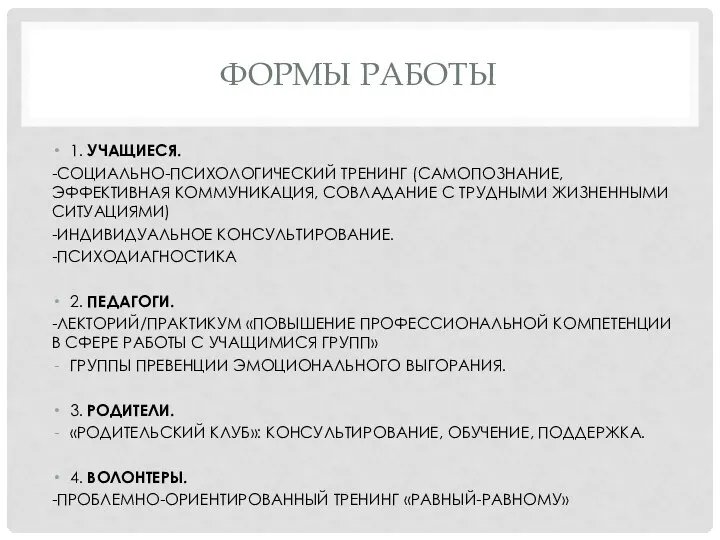 ФОРМЫ РАБОТЫ

• 1. УЧАЩИЕСЯ.
-СОЦИАЛЬНО-ПСИХОЛОГИЧЕСКИЙ ТРЕНИНГ (САМОПОЗНАНИЕ, ЭФФЕКТИВНАЯ КОММУНИКАЦИЯ, СОВЛАДАНИЕ С ТРУДНЫМИ ЖИЗНЕННЫМИ СИТУАЦИЯМИ)
-ИНДИВИДУАЛЬНОЕ КОНСУЛЬТИРОВАНИЕ.
-ПСИХОДИАГНОСТИКА

• 2. ПЕДАГОГИ.
-ЛЕКТОРИЙ/ПРАКТИКУМ «ПОВЫШЕНИЕ ПРОФЕССИОНАЛЬНОЙ КОМПЕТЕНЦИИ В СФЕРЕ РАБОТЫ С УЧАЩИМИСЯ ГРУПП»
- ГРУППЫ ПРЕВЕНЦИИ ЭМОЦИОНАЛЬНОГО ВЫГОРАНИЯ.

• 3. РОДИТЕЛИ.
- «РОДИТЕЛЬСКИЙ КЛУБ»: КОНСУЛЬТИРОВАНИЕ, ОБУЧЕНИЕ, ПОДДЕРЖКА.

• 4. ВОЛОНТЕРЫ.
-ПРОБЛЕМНО-ОРИЕНТИРОВАННЫЙ ТРЕНИНГ «РАВНЫЙ-РАВНОМУ»